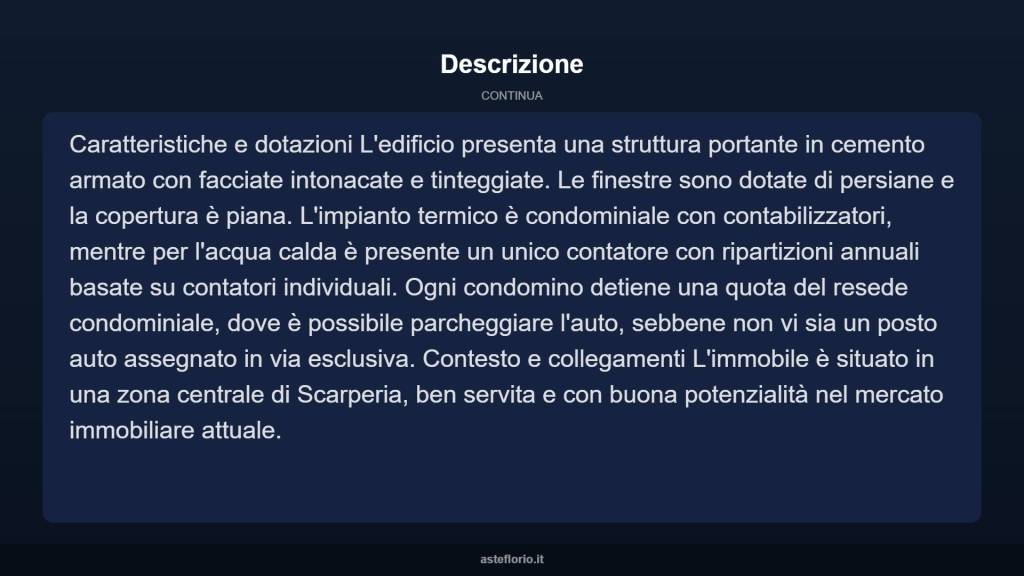 Descrizione

CONTINUA

Caratteristiche e dotazioni L'edificio presenta una struttura portante in cemento armato con facciate intonacate e tinteggiate. Le finestre sono dotate di persiane e la copertura è piana. L'impianto termico è condominiale con contabilizzatori, mentre per l'acqua calda è presente un unico contatore con ripartizioni annuali basate su contatori individuali. Ogni condomino detiene una quota del resede condominiale, dove è possibile parcheggiare l'auto, sebbene non vi sia un posto auto assegnato in via esclusiva. Contesto e collegamenti L'immobile è situato in una zona centrale di Scarperia, ben servita e con buona potenzialità nel mercato immobiliare attuale.

asteflorio.it